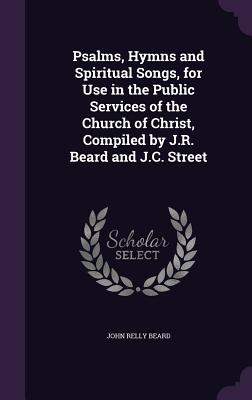 Psalms, Hymns and Spiritual Songs, for Use in the Public Services of the Church of Christ, Compiled by J.R. Beard and J.C. Street

Scholar SELECT

JOHN RELLY BEARD